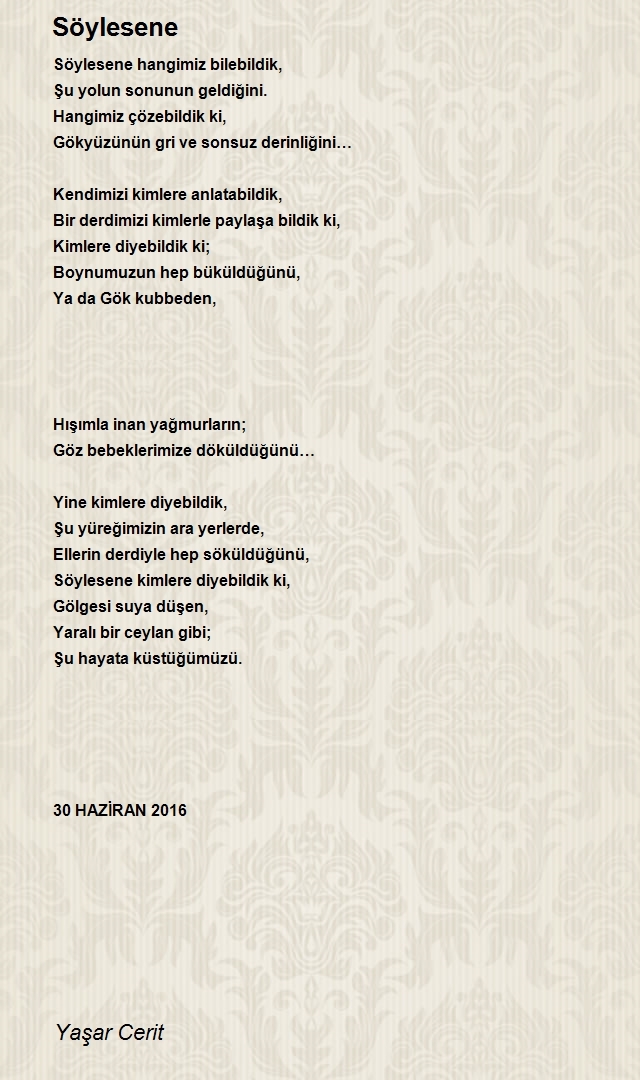 Söylesene

Söylesene hangimiz bilebildik,
Şu yolun sonunun geldiğini.
Hangimiz çözebildik ki,
Gökyüzünün gri ve sonsuz derinliğini…

Kendimizi kimlere anlatabildik,
Bir derdimizi kimlerle paylaşa bildik ki,
Kimlere diyebildik ki;
Boynumuzun hep büküldüğünü,
Ya da Gök kubbeden,

Hışımla inan yağmurların;
Göz bebeklerimize döküldüğünü…

Yine kimlere diyebildik,
Şu yüreğimizin ara yerlerde,
Ellerin derdiyle hep söküldüğünü,
Söylesene kimlere diyebildik ki,
Gölgesi suya düşen,
Yaralı bir ceylan gibi;
Şu hayata küstüğümüzü.

30 HAZİRAN 2016

Yaşar Cerit